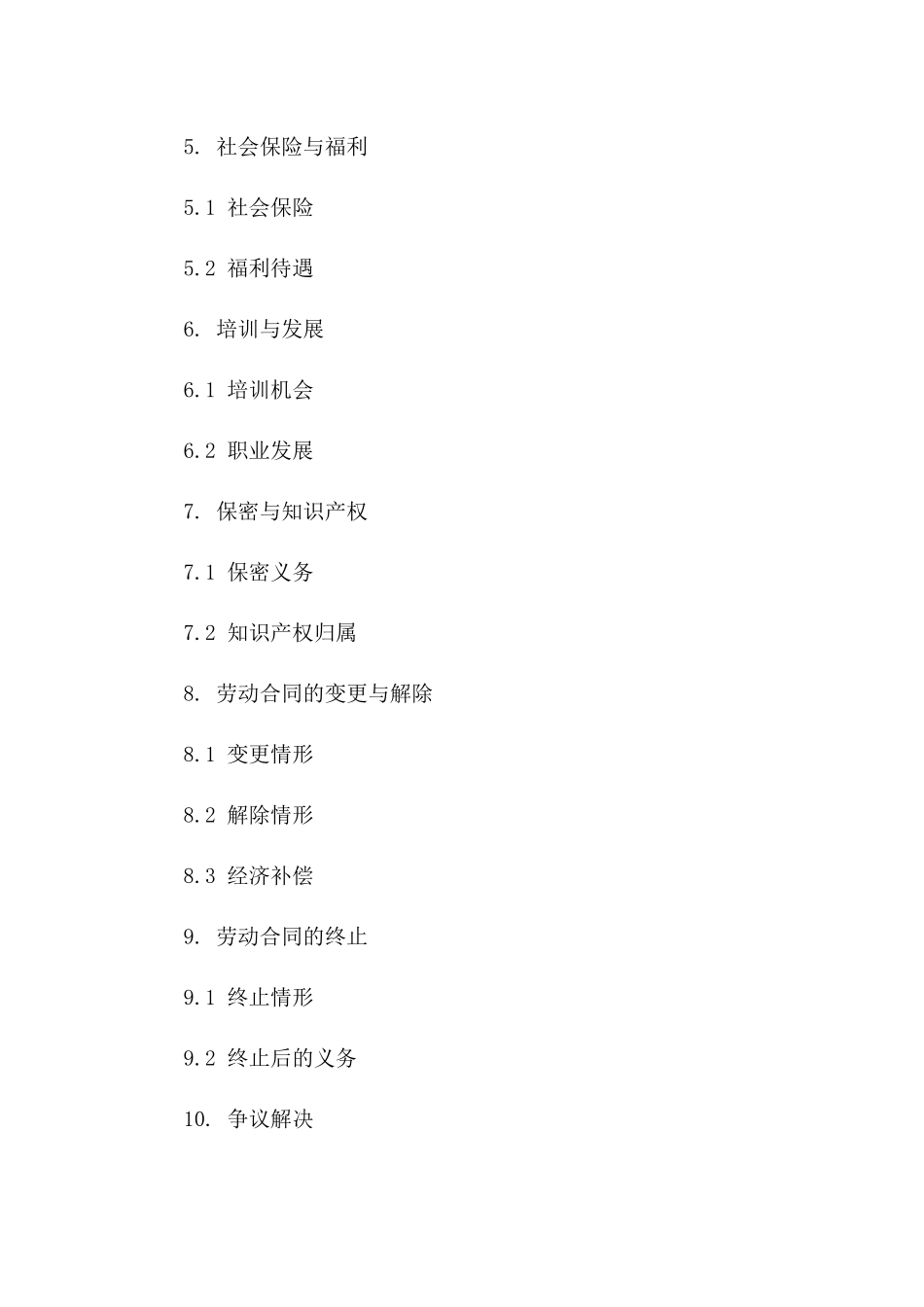 5. 社会保险与福利

5.1 社会保险

5.2 福利待遇

6. 培训与发展

6.1 培训机会

6.2 职业发展

7. 保密与知识产权

7.1 保密义务

7.2 知识产权归属

8. 劳动合同的变更与解除

8.1 变更情形

8.2 解除情形

8.3 经济补偿

9. 劳动合同的终止

9.1 终止情形

9.2 终止后的义务

10. 争议解决